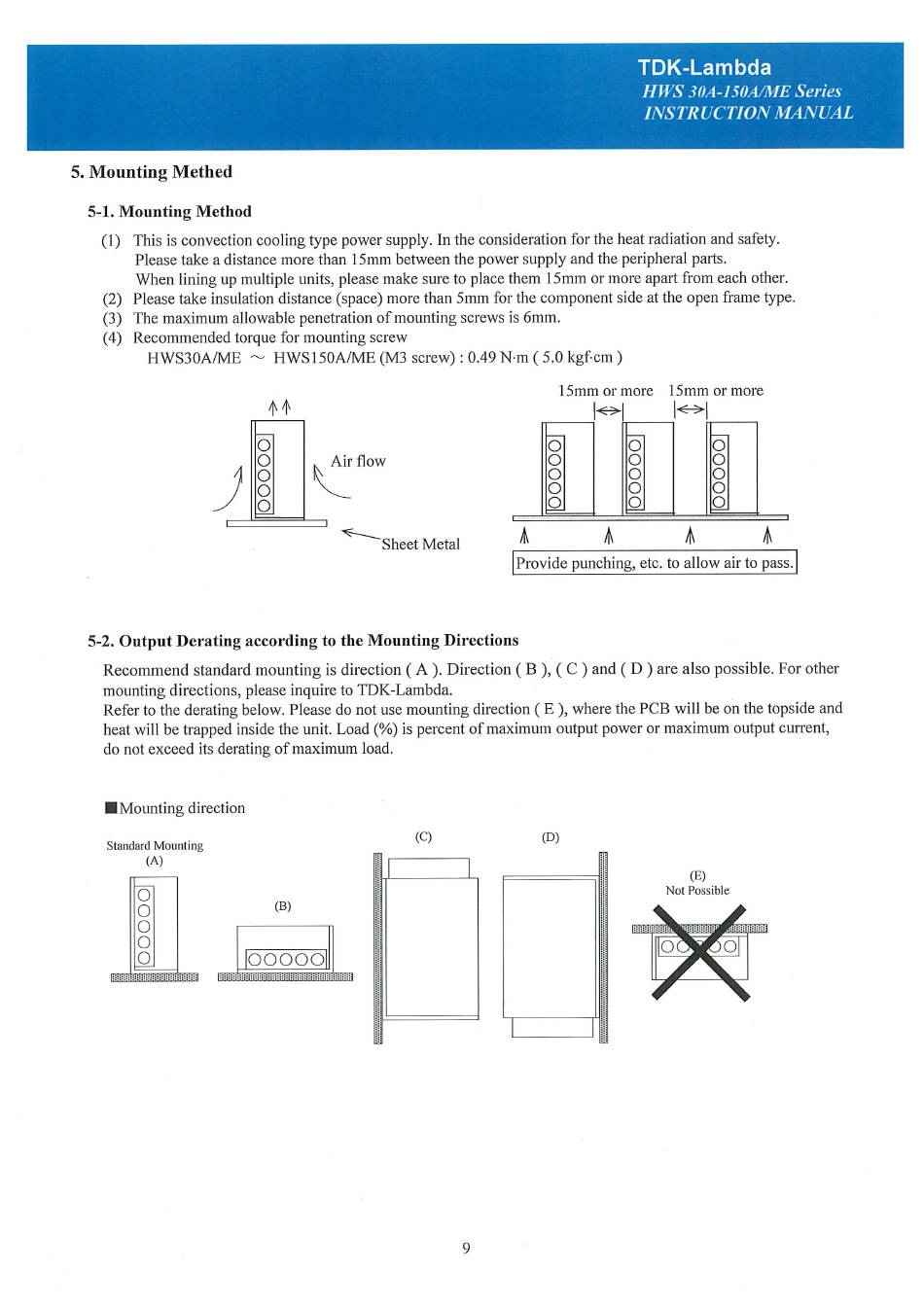 TDK-Lambda
HWS 30A-150A/ME Series
INSTRUCTION MANUAL

5. Mounting Methed

5-1. Mounting Method

(1) This is convection cooling type power supply. In the consideration for the heat radiation and safety. Please take a distance more than 15mm between the power supply and the peripheral parts. When lining up multiple units, please make sure to place them 15mm or more apart from each other.
(2) Please take insulation distance (space) more than 5mm for the component side at the open frame type.
(3) The maximum allowable penetration of mounting screws is 6mm.
(4) Recommended torque for mounting screw
HWS30A/ME ~ HWS150A/ME (M3 screw) : 0.49 N·m ( 5.0 kgf·cm )

Air flow

Sheet Metal

15mm or more 15mm or more

Provide punching, etc. to allow air to pass.

5-2. Output Derating according to the Mounting Directions

Recommend standard mounting is direction ( A ). Direction ( B ), ( C ) and ( D ) are also possible. For other mounting directions, please inquire to TDK-Lambda.
Refer to the derating below. Please do not use mounting direction ( E ), where the PCB will be on the topside and heat will be trapped inside the unit. Load (%) is percent of maximum output power or maximum output current, do not exceed its derating of maximum load.

■Mounting direction

Standard Mounting
(A)

(B)

(C)

(D)

(E)
Not Possible

9